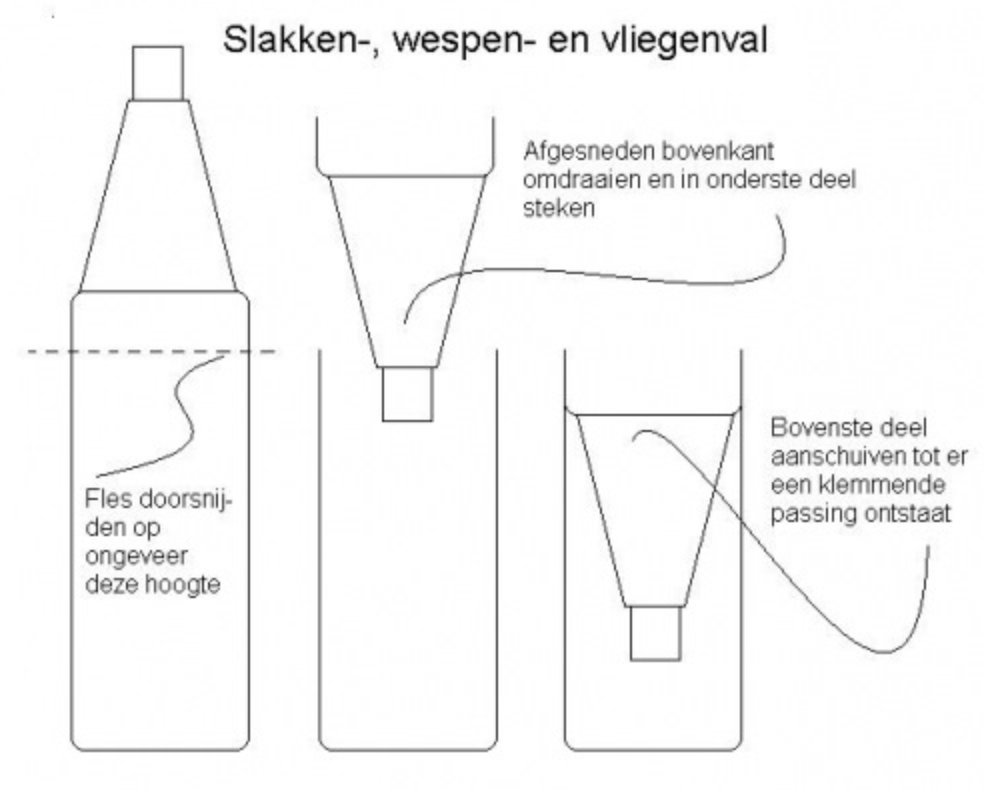 Slakken-, wespen- en vliegenval

Afgesneden bovenkant omdraaien en in onderste deel steken

Fles doorsnijden op ongeveer deze hoogte

Bovenste deel aanschuiven tot er een klemmende passing ontstaat